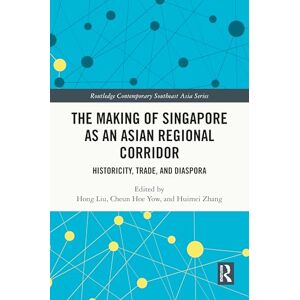 Routledge Contemporary Southeast Asia Series

THE MAKING OF SINGAPORE AS AN ASIAN REGIONAL CORRIDOR

HISTORICITY, TRADE, AND DIASPORA

Edited by
Hong Liu, Cheun Hoe Yow, and Huimei Zhang

R